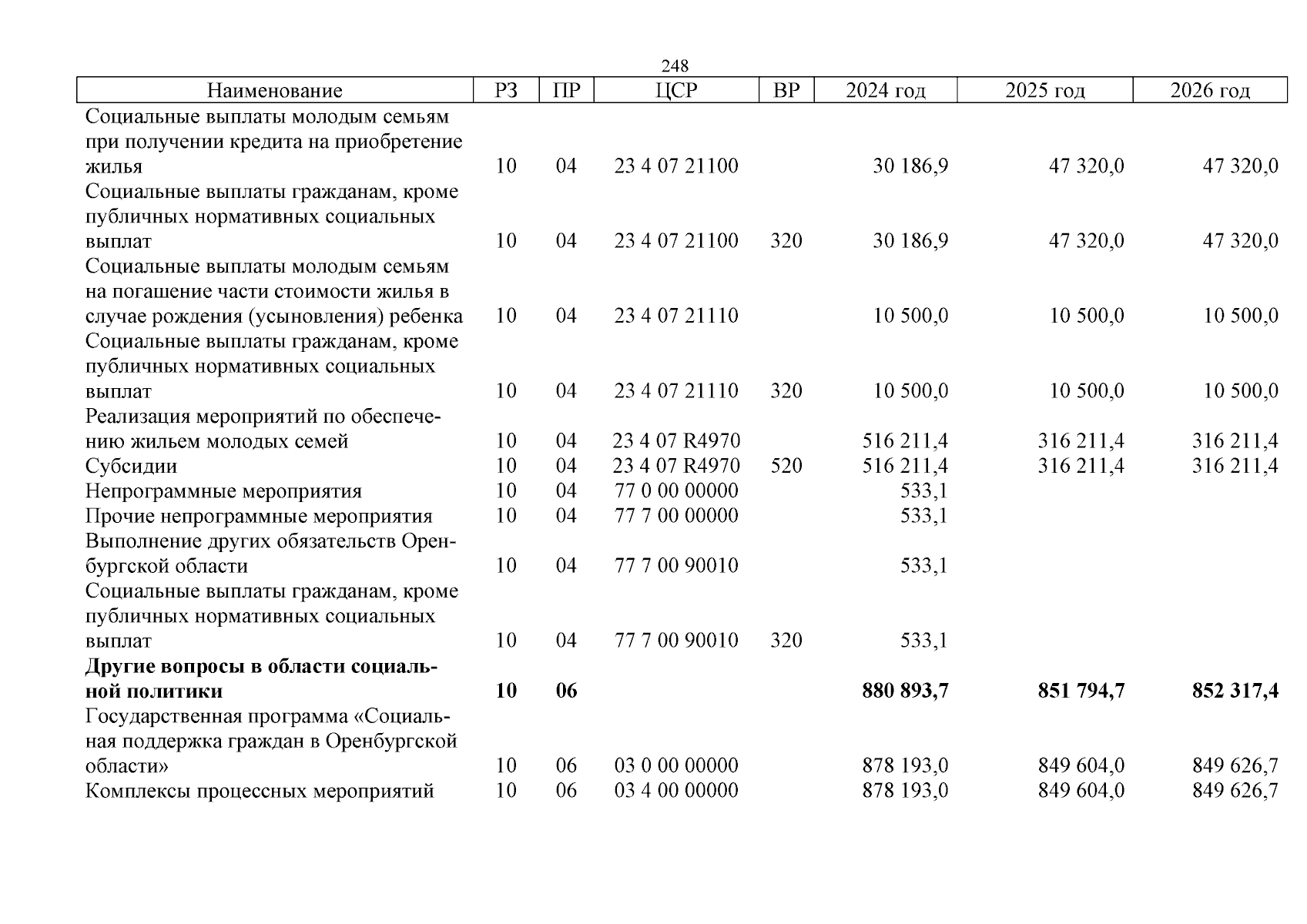 248

| Наименование | РЗ | ПР | ЦСР | ВР | 2024 год | 2025 год | 2026 год |
|---|---|---|---|---|---|---|---|
| Социальные выплаты молодым семьям при получении кредита на приобретение жилья | 10 | 04 | 23 4 07 21100 | | 30 186,9 | 47 320,0 | 47 320,0 |
| Социальные выплаты гражданам, кроме публичных нормативных социальных выплат | 10 | 04 | 23 4 07 21100 | 320 | 30 186,9 | 47 320,0 | 47 320,0 |
| Социальные выплаты молодым семьям на погашение части стоимости жилья в случае рождения (усыновления) ребенка | 10 | 04 | 23 4 07 21110 | | 10 500,0 | 10 500,0 | 10 500,0 |
| Социальные выплаты гражданам, кроме публичных нормативных социальных выплат | 10 | 04 | 23 4 07 21110 | 320 | 10 500,0 | 10 500,0 | 10 500,0 |
| Реализация мероприятий по обеспечению жильем молодых семей | 10 | 04 | 23 4 07 R4970 | | 516 211,4 | 316 211,4 | 316 211,4 |
| Субсидии | 10 | 04 | 23 4 07 R4970 | 520 | 516 211,4 | 316 211,4 | 316 211,4 |
| Непрограммные мероприятия | 10 | 04 | 77 0 00 00000 | | 533,1 | | |
| Прочие непрограммные мероприятия | 10 | 04 | 77 7 00 00000 | | 533,1 | | |
| Выполнение других обязательств Оренбургской области | 10 | 04 | 77 7 00 90010 | | 533,1 | | |
| Социальные выплаты гражданам, кроме публичных нормативных социальных выплат | 10 | 04 | 77 7 00 90010 | 320 | 533,1 | | |
| **Другие вопросы в области социальной политики** | **10** | **06** | | | **880 893,7** | **851 794,7** | **852 317,4** |
| Государственная программа «Социальная поддержка граждан в Оренбургской области» | 10 | 06 | 03 0 00 00000 | | 878 193,0 | 849 604,0 | 849 626,7 |
| Комплексы процессных мероприятий | 10 | 06 | 03 4 00 00000 | | 878 193,0 | 849 604,0 | 849 626,7 |